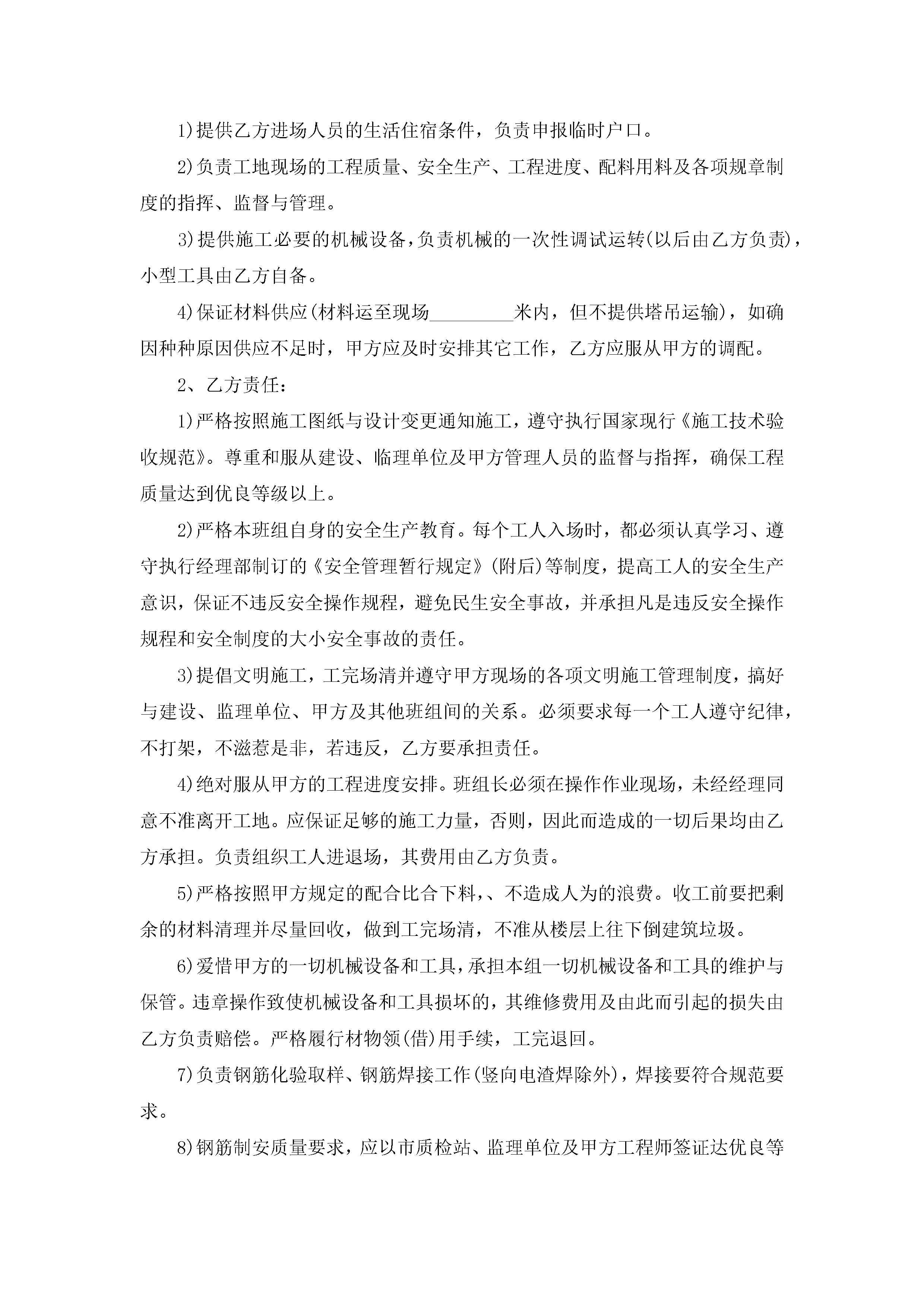 1)提供乙方进场人员的生活住宿条件，负责申报临时户口。

2)负责工地现场的工程质量、安全生产、工程进度、配料用料及各项规章制度的指挥、监督与管理。

3)提供施工必要的机械设备，负责机械的一次性调试运转(以后由乙方负责)，小型工具由乙方自备。

4)保证材料供应(材料运至现场_________米内，但不提供塔吊运输)，如确因种种原因供应不足时，甲方应及时安排其它工作，乙方应服从甲方的调配。

2、乙方责任：

1)严格按照施工图纸与设计变更通知施工，遵守执行国家现行《施工技术验收规范》。尊重和服从建设、临理单位及甲方管理人员的监督与指挥，确保工程质量达到优良等级以上。

2)严格本班组自身的安全生产教育。每个工人入场时，都必须认真学习、遵守执行经理部制订的《安全管理暂行规定》(附后)等制度，提高工人的安全生产意识，保证不违反安全操作规程，避免民生安全事故，并承担凡是违反安全操作规程和安全制度的大小安全事故的责任。

3)提倡文明施工，工完场清并遵守甲方现场的各项文明施工管理制度，搞好与建设、监理单位、甲方及其他班组间的关系。必须要求每一个工人遵守纪律，不打架，不滋惹是非，若违反，乙方要承担责任。

4)绝对服从甲方的工程进度安排。班组长必须在操作作业现场，未经经理同意不准离开工地。应保证足够的施工力量，否则，因此而造成的一切后果均由乙方承担。负责组织工人进退场，其费用由乙方负责。

5)严格按照甲方规定的配合比合下料，、不造成人为的浪费。收工前要把剩余的材料清理并尽量回收，做到工完场清，不准从楼层上往下倒建筑垃圾。

6)爱惜甲方的一切机械设备和工具，承担本组一切机械设备和工具的维护与保管。违章操作致使机械设备和工具损坏的，其维修费用及由此而引起的损失由乙方负责赔偿。严格履行材物领(借)用手续，工完退回。

7)负责钢筋化验取样、钢筋焊接工作(竖向电渣焊除外)，焊接要符合规范要求。

8)钢筋制安质量要求，应以市质检站、监理单位及甲方工程师签证达优良等